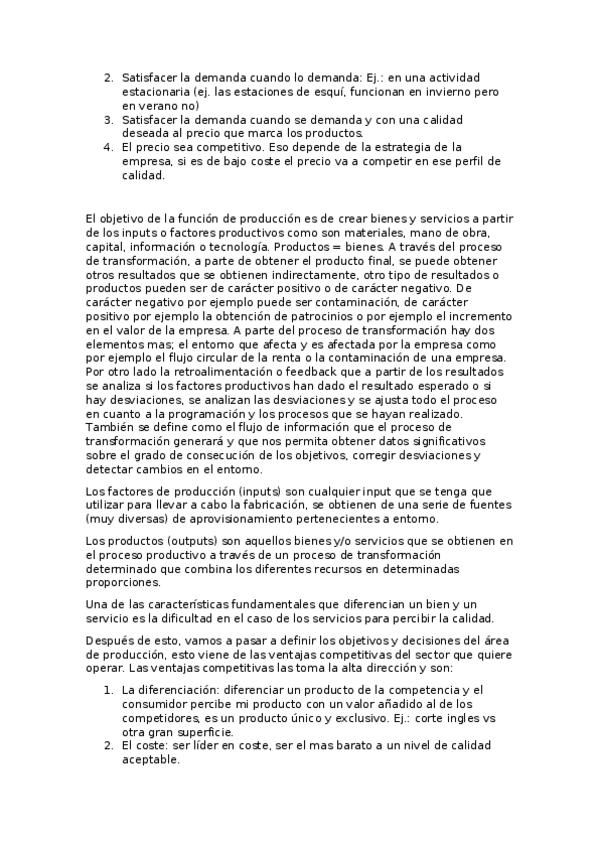 2. Satisfacer la demanda cuando lo demanda: Ej.: en una actividad estacionaria (ej. las estaciones de esquí, funcionan en invierno pero en verano no)
3. Satisfacer la demanda cuando se demanda y con una calidad deseada al precio que marca los productos.
4. El precio sea competitivo. Eso depende de la estrategia de la empresa, si es de bajo coste el precio va a competir en ese perfil de calidad.

El objetivo de la función de producción es de crear bienes y servicios a partir de los inputs o factores productivos como son materiales, mano de obra, capital, información o tecnología. Productos = bienes. A través del proceso de transformación, a parte de obtener el producto final, se puede obtener otros resultados que se obtienen indirectamente, otro tipo de resultados o productos pueden ser de carácter positivo o de carácter negativo. De carácter negativo por ejemplo puede ser contaminación, de carácter positivo por ejemplo la obtención de patrocinios o por ejemplo el incremento en el valor de la empresa. A parte del proceso de transformación hay dos elementos mas; el entorno que afecta y es afectada por la empresa como por ejemplo el flujo circular de la renta o la contaminación de una empresa. Por otro lado la retroalimentación o feedback que a partir de los resultados se analiza si los factores productivos han dado el resultado esperado o si hay desviaciones, se analizan las desviaciones y se ajusta todo el proceso en cuanto a la programación y los procesos que se hayan realizado. También se define como el flujo de información que el proceso de transformación generará y que nos permita obtener datos significativos sobre el grado de consecución de los objetivos, corregir desviaciones y detectar cambios en el entorno.

Los factores de producción (inputs) son cualquier input que se tenga que utilizar para llevar a cabo la fabricación, se obtienen de una serie de fuentes (muy diversas) de aprovisionamiento pertenecientes a entorno.

Los productos (outputs) son aquellos bienes y/o servicios que se obtienen en el proceso productivo a través de un proceso de transformación determinado que combina los diferentes recursos en determinadas proporciones.

Una de las características fundamentales que diferencian un bien y un servicio es la dificultad en el caso de los servicios para percibir la calidad.

Después de esto, vamos a pasar a definir los objetivos y decisiones del área de producción, esto viene de las ventajas competitivas del sector que quiere operar. Las ventajas competitivas las toma la alta dirección y son:

1. La diferenciación: diferenciar un producto de la competencia y el consumidor percibe mi producto con un valor añadido al de los competidores, es un producto único y exclusivo. Ej.: corte ingles vs otra gran superficie.
2. El coste: ser líder en coste, ser el mas barato a un nivel de calidad aceptable.